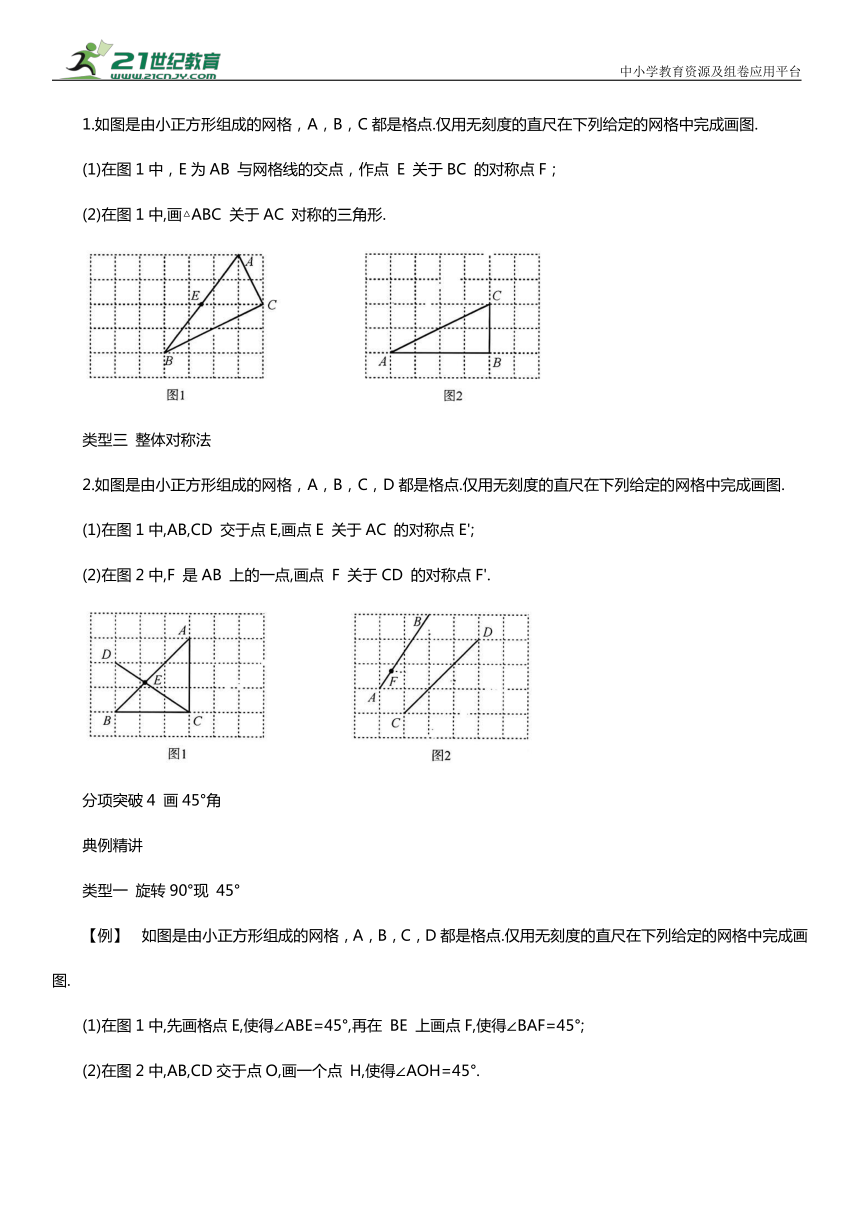 21世纪教育 www.21cnjy.com

中小学教育资源及组卷应用平台

1.如图是由小正方形组成的网格，A，B，C 都是格点.仅用无刻度的直尺在下列给定的网格中完成画图.

(1)在图 1 中，E 为 AB 与网格线的交点，作点 E 关于 BC 的对称点 F；

(2)在图 1 中,画△ABC 关于 AC 对称的三角形.

A
E
C
B
图1

C
A
B
图2

类型三 整体对称法

2.如图是由小正方形组成的网格，A，B，C，D 都是格点.仅用无刻度的直尺在下列给定的网格中完成画图.

(1)在图 1 中,AB,CD 交于点 E,画点 E 关于 AC 的对称点 E';

(2)在图 2 中,F 是 AB 上的一点,画点 F 关于 CD 的对称点 F'.

A
D
E
B
C
图1

B
D
F
A
C
图2

分项突破 4 画 45°角

典例精讲

类型一 旋转 90°现 45°

【例】 如图是由小正方形组成的网格，A，B，C，D 都是格点.仅用无刻度的直尺在下列给定的网格中完成画图.

(1)在图 1 中,先画格点 E,使得∠ABE=45°,再在 BE 上画点 F,使得∠BAF=45°;

(2)在图 2 中,AB,CD 交于点 O,画一个点 H,使得∠AOH=45°.